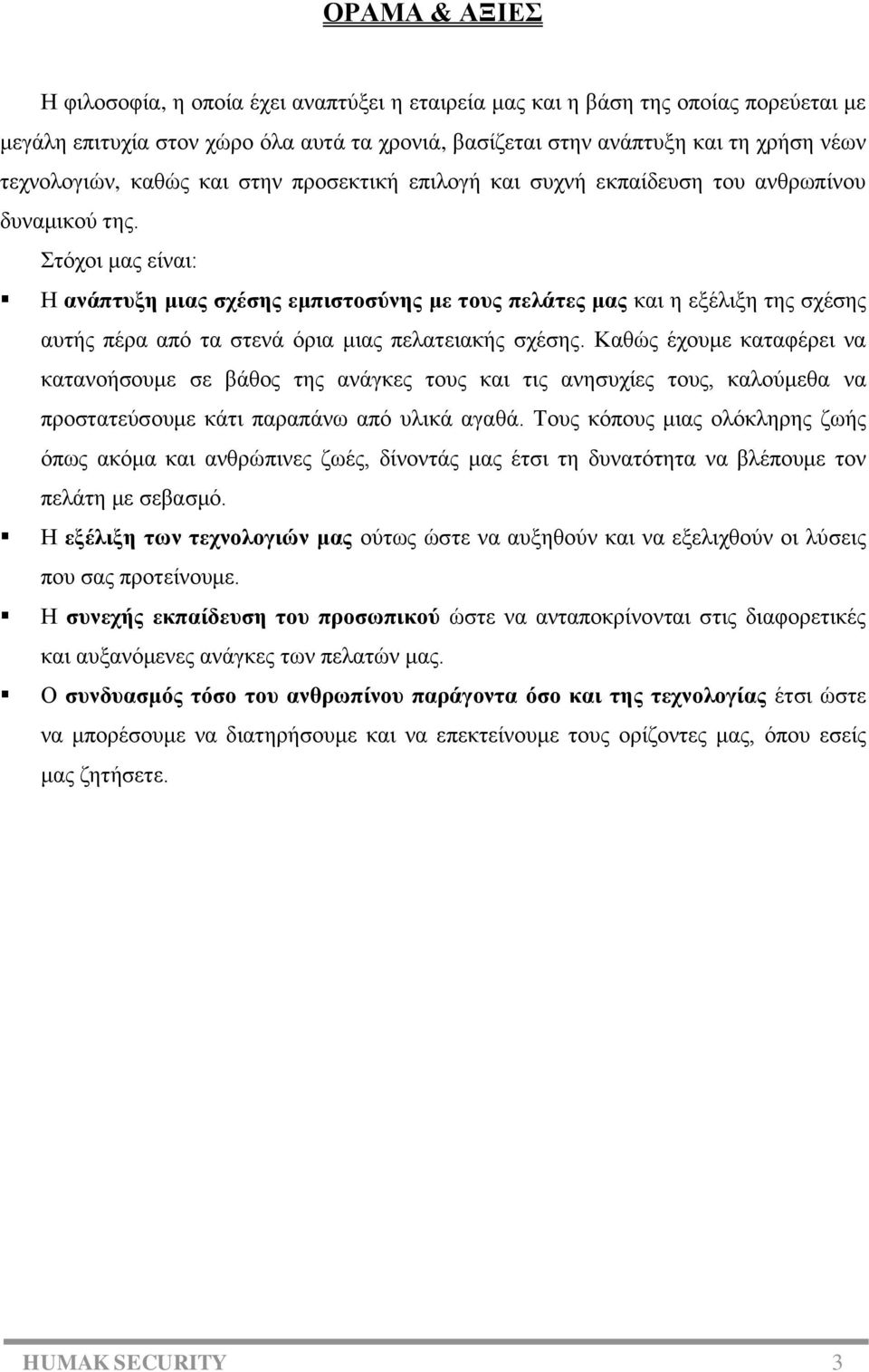 ΟΡΑΜΑ & ΑΞΙΕΣ

Η φιλοσοφία, η οποία έχει αναπτύξει η εταιρεία μας και η βάση της οποίας πορεύεται με μεγάλη επιτυχία στον χώρο όλα αυτά τα χρονιά, βασίζεται στην ανάπτυξη και τη χρήση νέων τεχνολογιών, καθώς και στην προσεκτική επιλογή και συχνή εκπαίδευση του ανθρωπίνου δυναμικού της.

Στόχοι μας είναι:

▪ Η ανάπτυξη μιας σχέσης εμπιστοσύνης με τους πελάτες μας και η εξέλιξη της σχέσης αυτής πέρα από τα στενά όρια μιας πελατειακής σχέσης. Καθώς έχουμε καταφέρει να κατανοήσουμε σε βάθος της ανάγκες τους και τις ανησυχίες τους, καλούμεθα να προστατεύσουμε κάτι παραπάνω από υλικά αγαθά. Τους κόπους μιας ολόκληρης ζωής όπως ακόμα και ανθρώπινες ζωές, δίνοντάς μας έτσι τη δυνατότητα να βλέπουμε τον πελάτη με σεβασμό.

▪ Η εξέλιξη των τεχνολογιών μας ούτως ώστε να αυξηθούν και να εξελιχθούν οι λύσεις που σας προτείνουμε.

▪ Η συνεχής εκπαίδευση του προσωπικού ώστε να ανταποκρίνονται στις διαφορετικές και αυξανόμενες ανάγκες των πελατών μας.

▪ Ο συνδυασμός τόσο του ανθρωπίνου παράγοντα όσο και της τεχνολογίας έτσι ώστε να μπορέσουμε να διατηρήσουμε και να επεκτείνουμε τους ορίζοντες μας, όπου εσείς μας ζητήσετε.

HUMAK SECURITY 3